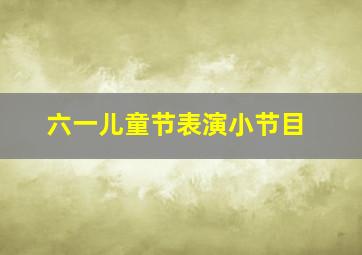 六一儿童节表演小节目